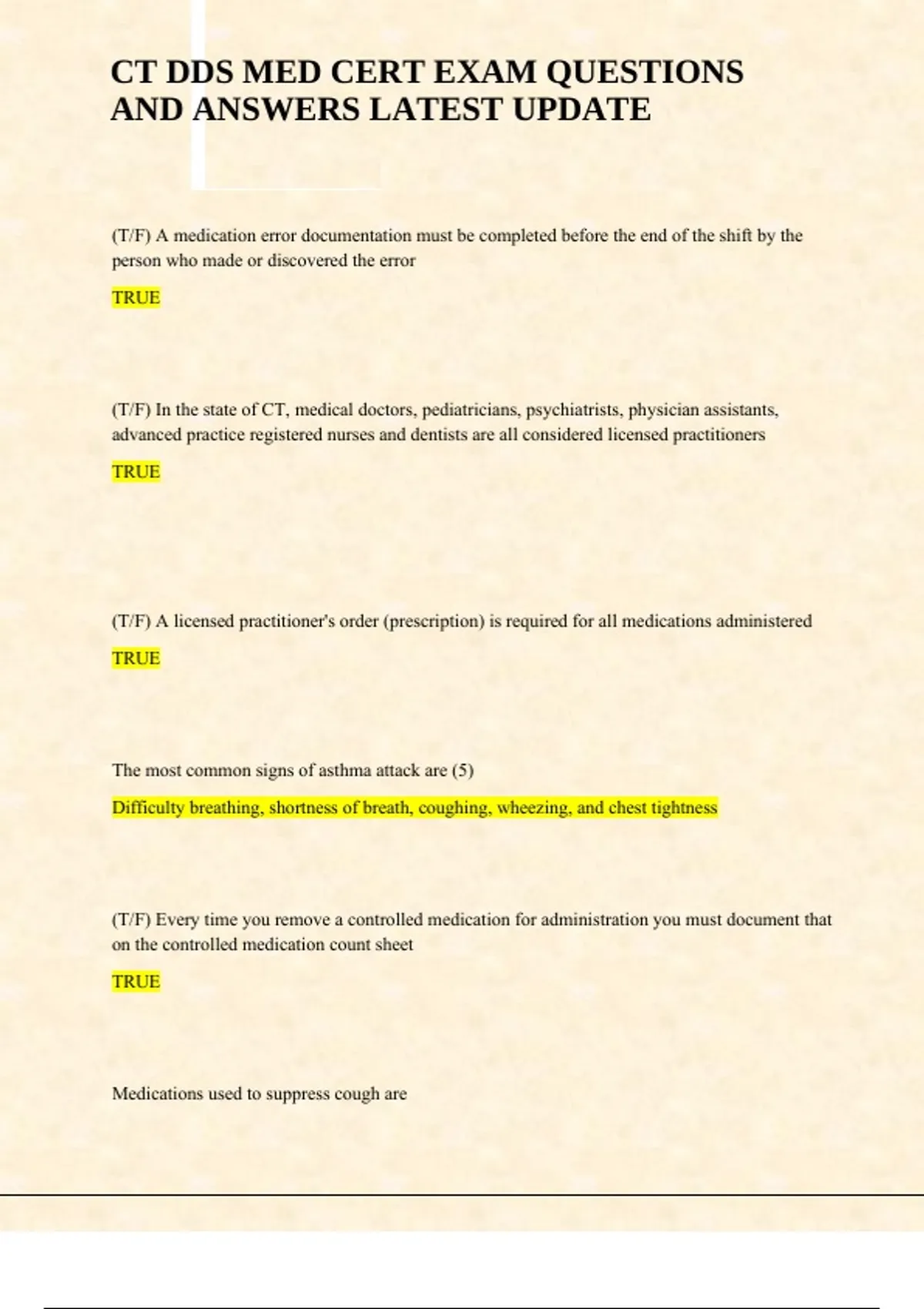 CT DDS MED CERT EXAM QUESTIONS AND ANSWERS LATEST UPDATE

(T/F) A medication error documentation must be completed before the end of the shift by the person who made or discovered the error

TRUE

(T/F) In the state of CT, medical doctors, pediatricians, psychiatrists, physician assistants, advanced practice registered nurses and dentists are all considered licensed practitioners

TRUE

(T/F) A licensed practitioner's order (prescription) is required for all medications administered

TRUE

The most common signs of asthma attack are (5)

Difficulty breathing, shortness of breath, coughing, wheezing, and chest tightness

(T/F) Every time you remove a controlled medication for administration you must document that on the controlled medication count sheet

TRUE

Medications used to suppress cough are